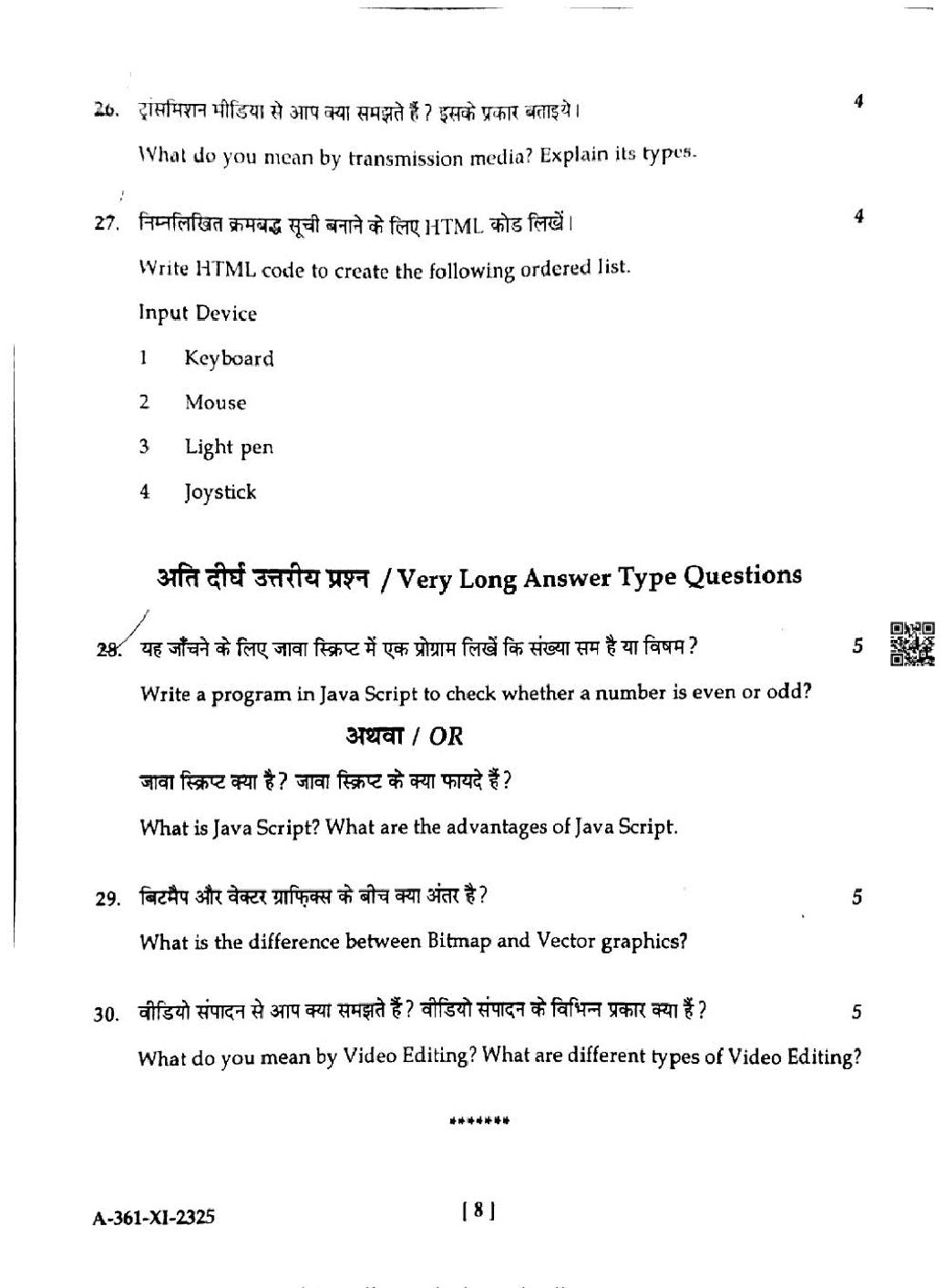 26. ट्रांसमिशन मीडिया से आप क्या समझते हैं ? इसके प्रकार बताइये। 4

What do you mean by transmission media? Explain its types.

27. निम्नलिखित क्रमबद्ध सूची बनाने के लिए HTML कोड लिखें। 4

Write HTML code to create the following ordered list.

Input Device

1 Keyboard

2 Mouse

3 Light pen

4 Joystick

अति दीर्घ उत्तरीय प्रश्न / Very Long Answer Type Questions

28. यह जाँचने के लिए जावा स्क्रिप्ट में एक प्रोग्राम लिखें कि संख्या सम है या विषम ? 5

Write a program in Java Script to check whether a number is even or odd?

अथवा / OR

जावा स्क्रिप्ट क्या है ? जावा स्क्रिप्ट के क्या फायदे हैं ?

What is Java Script? What are the advantages of Java Script.

29. बिटमैप और वेक्टर ग्राफिक्स के बीच क्या अंतर है ? 5

What is the difference between Bitmap and Vector graphics?

30. वीडियो संपादन से आप क्या समझते हैं ? वीडियो संपादन के विभिन्न प्रकार क्या हैं ? 5

What do you mean by Video Editing? What are different types of Video Editing?

*******

A-361-XI-2325 [ 8 ]